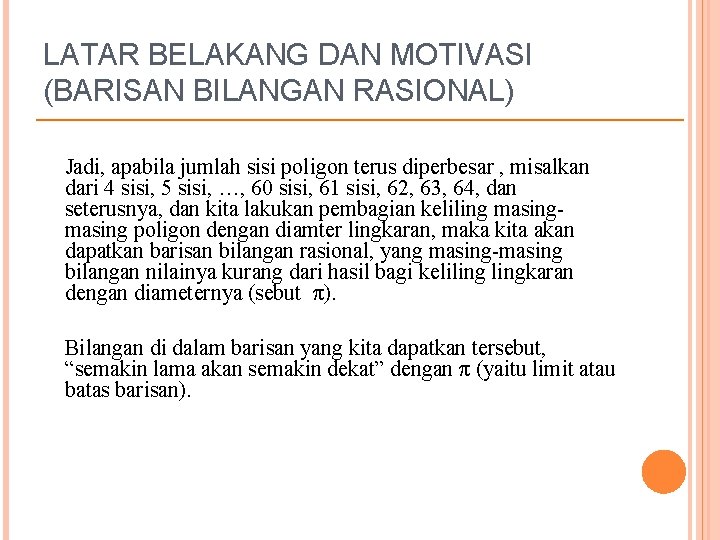 LATAR BELAKANG DAN MOTIVASI (BARISAN BILANGAN RASIONAL)

Jadi, apabila jumlah sisi poligon terus diperbesar , misalkan dari 4 sisi, 5 sisi, …, 60 sisi, 61 sisi, 62, 63, 64, dan seterusnya, dan kita lakukan pembagian keliling masing-masing poligon dengan diamter lingkaran, maka kita akan dapatkan barisan bilangan rasional, yang masing-masing bilangan nilainya kurang dari hasil bagi keliling lingkaran dengan diameternya (sebut $\pi$).

Bilangan di dalam barisan yang kita dapatkan tersebut, “semakin lama akan semakin dekat” dengan $\pi$ (yaitu limit atau batas barisan).